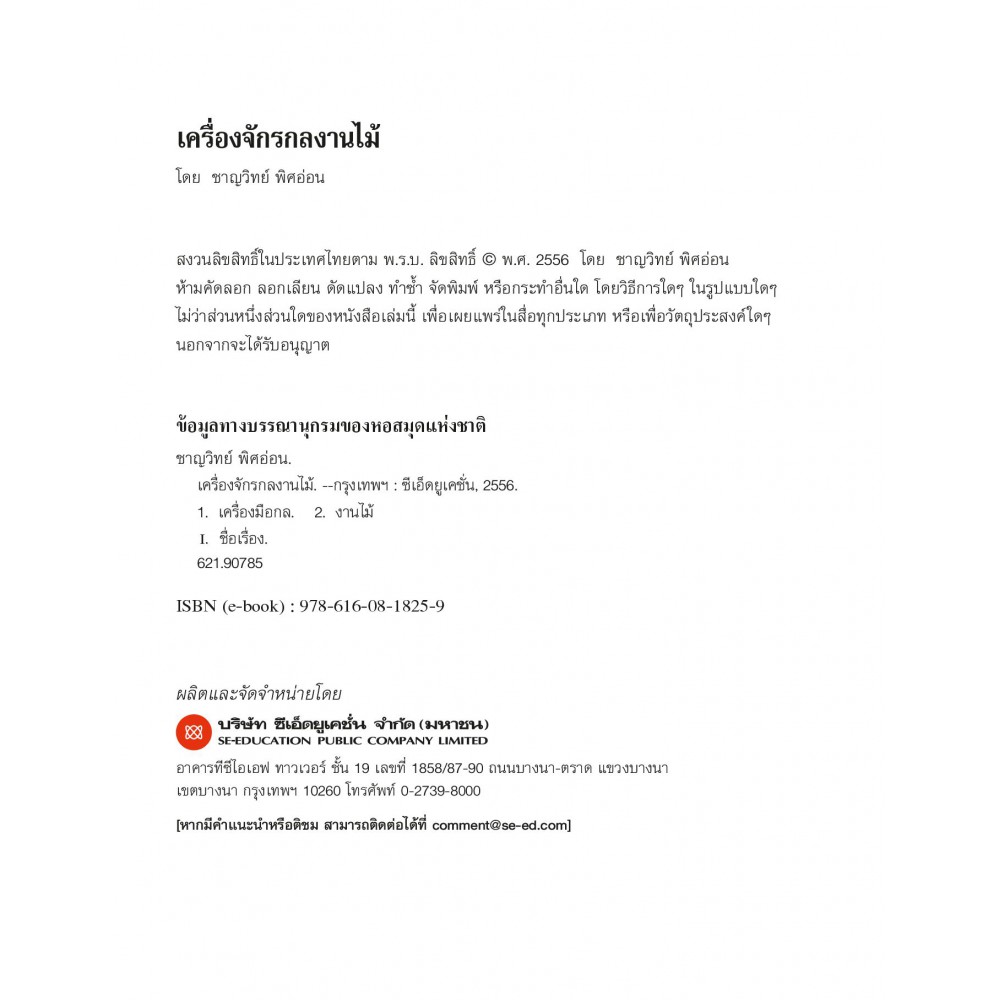 เครื่องจักรกลงานไม้

โดย ชาญวิทย์ พิศอ่อน

สงวนลิขสิทธิ์ในประเทศไทยตาม พ.ร.บ. ลิขสิทธิ์ © พ.ศ. 2556 โดย ชาญวิทย์ พิศอ่อน
ห้ามคัดลอก ลอกเลียน ดัดแปลง ทำซ้ำ จัดพิมพ์ หรือกระทำอื่นใด โดยวิธีการใดๆ ในรูปแบบใดๆ ไม่ว่าส่วนหนึ่งส่วนใดของหนังสือเล่มนี้ เพื่อเผยแพร่ในสื่อทุกประเภท หรือเพื่อวัตถุประสงค์ใดๆ นอกจากจะได้รับอนุญาต

ข้อมูลทางบรรณานุกรมของหอสมุดแห่งชาติ

ชาญวิทย์ พิศอ่อน.
เครื่องจักรกลงานไม้. --กรุงเทพฯ : ซีเอ็ดยูเคชั่น, 2556.
1. เครื่องมือกล. 2. งานไม้
I. ชื่อเรื่อง.
621.90785

ISBN (e-book) : 978-616-08-1825-9

ผลิตและจัดจำหน่ายโดย

บริษัท ซีเอ็ดยูเคชั่น จำกัด (มหาชน)
SE-EDUCATION PUBLIC COMPANY LIMITED
อาคารทีซีไอเอฟ ทาวเวอร์ ชั้น 19 เลขที่ 1858/87-90 ถนนบางนา-ตราด แขวงบางนา เขตบางนา กรุงเทพฯ 10260 โทรศัพท์ 0-2739-8000

[หากมีคำแนะนำหรือติชม สามารถติดต่อได้ที่ comment@se-ed.com]